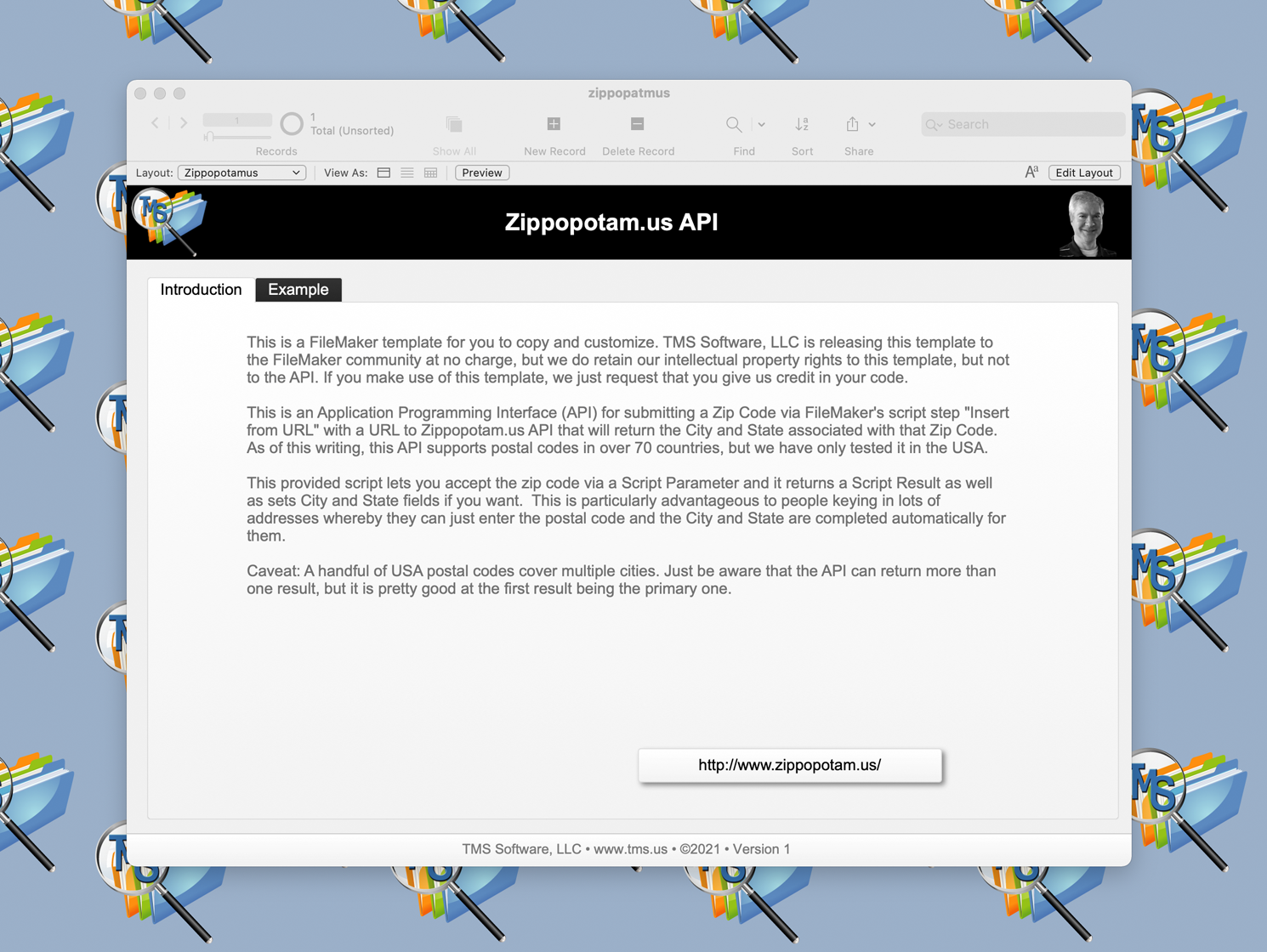 zippopatmus

1
1
Total (Unsorted)
Records
Show All
New Record
Delete Record
Find
Sort
Share
Search

Layout: Zippopotamus
View As:
Preview
Edit Layout

TMS

Zippopotam.us API

Introduction
Example

This is a FileMaker template for you to copy and customize. TMS Software, LLC is releasing this template to the FileMaker community at no charge, but we do retain our intellectual property rights to this template, but not to the API. If you make use of this template, we just request that you give us credit in your code.

This is an Application Programming Interface (API) for submitting a Zip Code via FileMaker's script step "Insert from URL" with a URL to Zippopotam.us API that will return the City and State associated with that Zip Code. As of this writing, this API supports postal codes in over 70 countries, but we have only tested it in the USA.

This provided script lets you accept the zip code via a Script Parameter and it returns a Script Result as well as sets City and State fields if you want. This is particularly advantageous to people keying in lots of addresses whereby they can just enter the postal code and the City and State are completed automatically for them.

Caveat: A handful of USA postal codes cover multiple cities. Just be aware that the API can return more than one result, but it is pretty good at the first result being the primary one.

http://www.zippopotam.us/

TMS Software, LLC • www.tms.us • ©2021 • Version 1